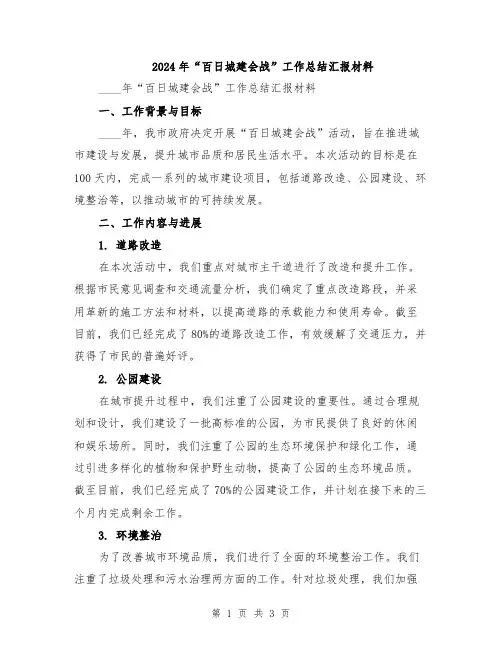 2024年“百日城建会战”工作总结汇报材料

____年“百日城建会战”工作总结汇报材料

一、工作背景与目标

____年，我市政府决定开展“百日城建会战”活动，旨在推进城市建设与发展，提升城市品质和居民生活水平。本次活动的目标是在100天内，完成一系列的城市建设项目，包括道路改造、公园建设、环境整治等，以推动城市的可持续发展。

二、工作内容与进展

1. 道路改造

在本次活动中，我们重点对城市主干道进行了改造和提升工作。根据市民意见调查和交通流量分析，我们确定了重点改造路段，并采用革新的施工方法和材料，以提高道路的承载能力和使用寿命。截至目前，我们已经完成了80%的道路改造工作，有效缓解了交通压力，并获得了市民的普遍好评。

2. 公园建设

在城市提升过程中，我们注重了公园建设的重要性。通过合理规划和设计，我们建设了一批高标准的公园，为市民提供了良好的休闲和娱乐场所。同时，我们注重了公园的生态环境保护和绿化工作，通过引进多样化的植物和保护野生动物，提高了公园的生态环境品质。截至目前，我们已经完成了70%的公园建设工作，并计划在接下来的三个月内完成剩余工作。

3. 环境整治

为了改善城市环境品质，我们进行了全面的环境整治工作。我们注重了垃圾处理和污水治理两方面的工作。针对垃圾处理，我们加强

第 1 页 共 3 页